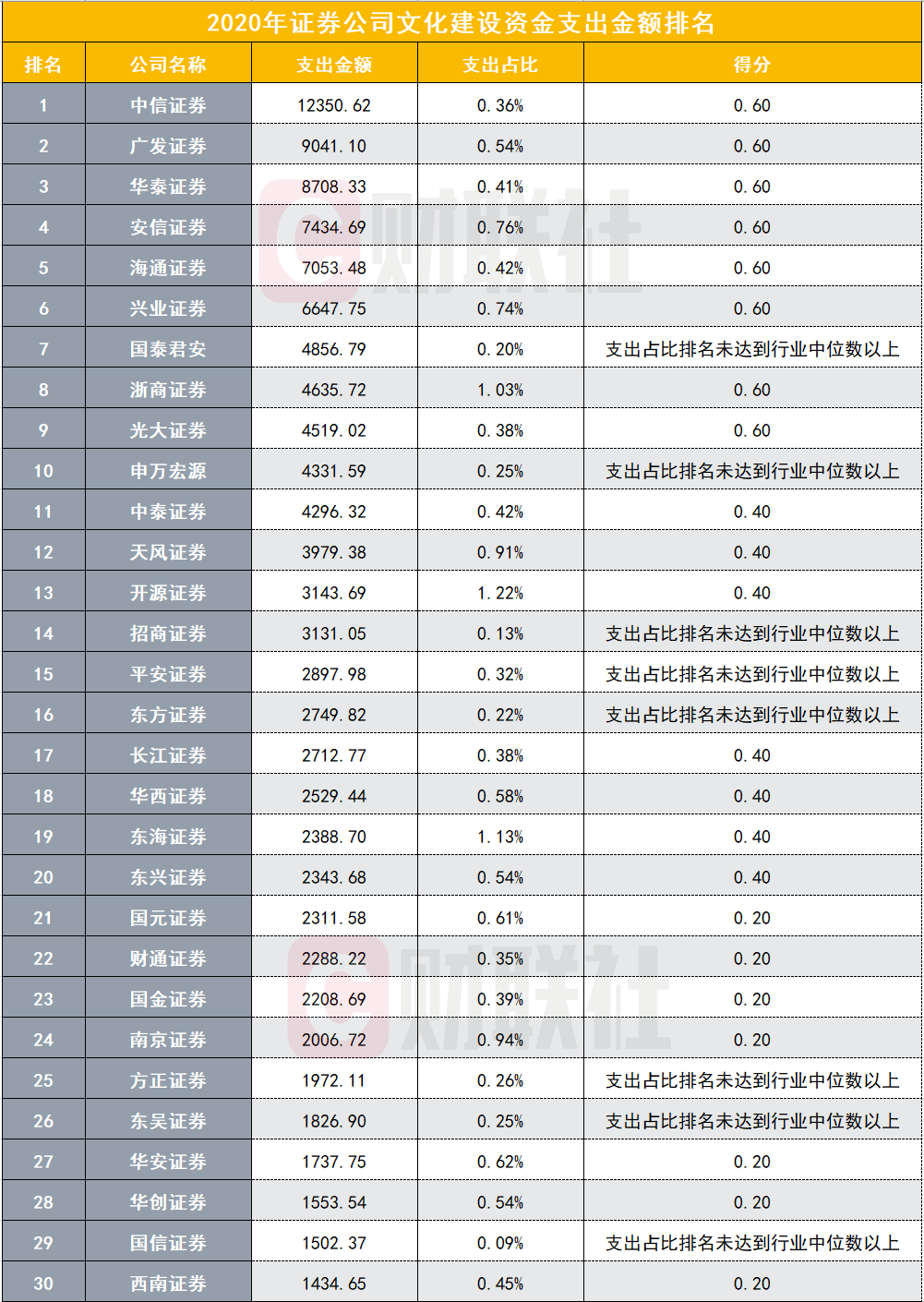 2020年证券公司文化建设资金支出金额排名

| 排名 | 公司名称 | 支出金额 | 支出占比 | 得分 |
|---|---|---|---|---|
| 1 | 中信证券 | 12350.62 | 0.36% | 0.60 |
| 2 | 广发证券 | 9041.10 | 0.54% | 0.60 |
| 3 | 华泰证券 | 8708.33 | 0.41% | 0.60 |
| 4 | 安信证券 | 7434.69 | 0.76% | 0.60 |
| 5 | 海通证券 | 7053.48 | 0.42% | 0.60 |
| 6 | 兴业证券 | 6647.75 | 0.74% | 0.60 |
| 7 | 国泰君安 | 4856.79 | 0.20% | 支出占比排名未达到行业中位数以上 |
| 8 | 浙商证券 | 4635.72 | 1.03% | 0.60 |
| 9 | 光大证券 | 4519.02 | 0.38% | 0.60 |
| 10 | 申万宏源 | 4331.59 | 0.25% | 支出占比排名未达到行业中位数以上 |
| 11 | 中泰证券 | 4296.32 | 0.42% | 0.40 |
| 12 | 天风证券 | 3979.38 | 0.91% | 0.40 |
| 13 | 开源证券 | 3143.69 | 1.22% | 0.40 |
| 14 | 招商证券 | 3131.05 | 0.13% | 支出占比排名未达到行业中位数以上 |
| 15 | 平安证券 | 2897.98 | 0.32% | 支出占比排名未达到行业中位数以上 |
| 16 | 东方证券 | 2749.82 | 0.22% | 支出占比排名未达到行业中位数以上 |
| 17 | 长江证券 | 2712.77 | 0.38% | 0.40 |
| 18 | 华西证券 | 2529.44 | 0.58% | 0.40 |
| 19 | 东海证券 | 2388.70 | 1.13% | 0.40 |
| 20 | 东兴证券 | 2343.68 | 0.54% | 0.40 |
| 21 | 国元证券 | 2311.58 | 0.61% | 0.20 |
| 22 | 财通证券 | 2288.22 | 0.35% | 0.20 |
| 23 | 国金证券 | 2208.69 | 0.39% | 0.20 |
| 24 | 南京证券 | 2006.72 | 0.94% | 0.20 |
| 25 | 方正证券 | 1972.11 | 0.26% | 支出占比排名未达到行业中位数以上 |
| 26 | 东吴证券 | 1826.90 | 0.25% | 支出占比排名未达到行业中位数以上 |
| 27 | 华安证券 | 1737.75 | 0.62% | 0.20 |
| 28 | 华创证券 | 1553.54 | 0.54% | 0.20 |
| 29 | 国信证券 | 1502.37 | 0.09% | 支出占比排名未达到行业中位数以上 |
| 30 | 西南证券 | 1434.65 | 0.45% | 0.20 |

财联社